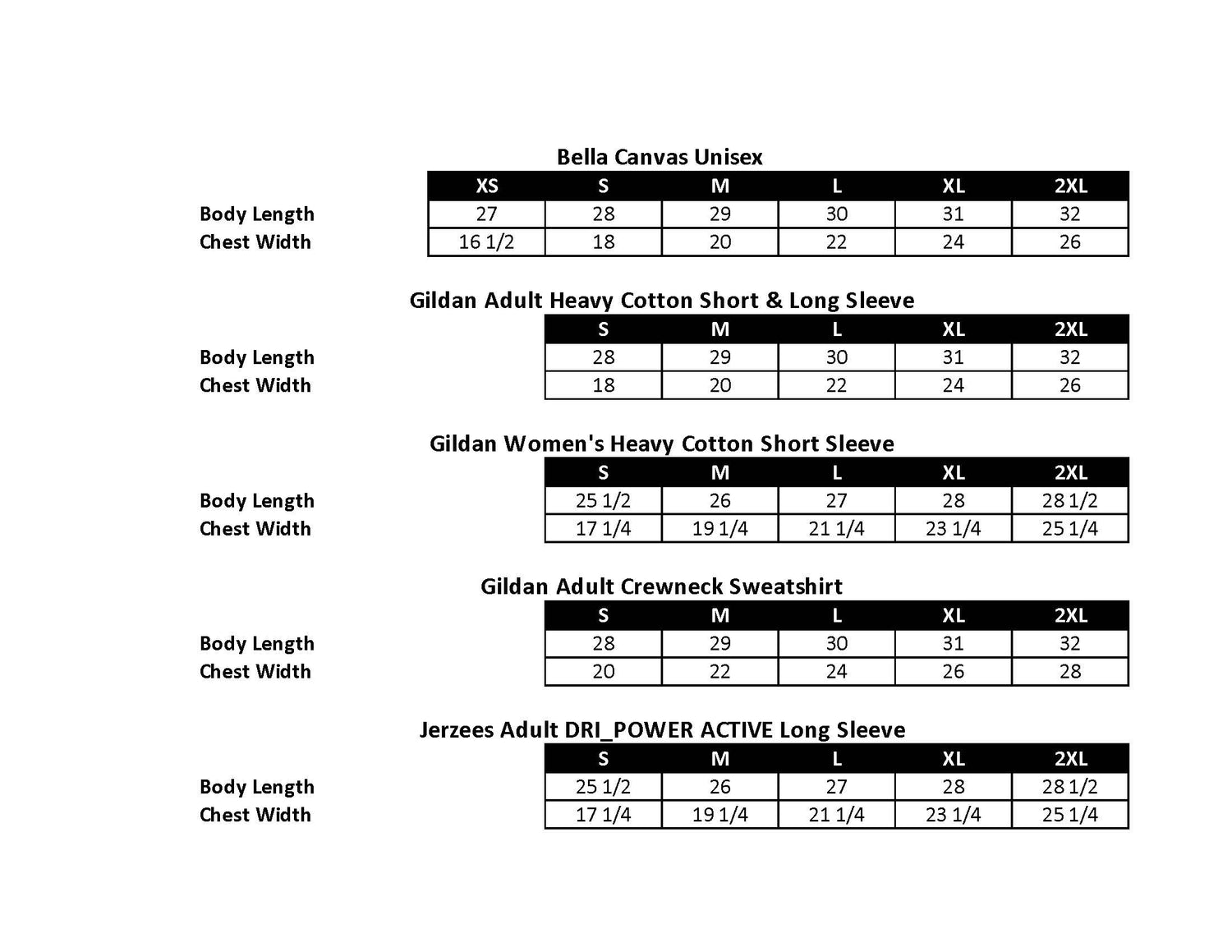 Bella Canvas Unisex

| | XS | S | M | L | XL | 2XL |
|---|---|---|---|---|---|---|
| Body Length | 27 | 28 | 29 | 30 | 31 | 32 |
| Chest Width | 16 1/2 | 18 | 20 | 22 | 24 | 26 |

Gildan Adult Heavy Cotton Short & Long Sleeve

| | S | M | L | XL | 2XL |
|---|---|---|---|---|---|
| Body Length | 28 | 29 | 30 | 31 | 32 |
| Chest Width | 18 | 20 | 22 | 24 | 26 |

Gildan Women's Heavy Cotton Short Sleeve

| | S | M | L | XL | 2XL |
|---|---|---|---|---|---|
| Body Length | 25 1/2 | 26 | 27 | 28 | 28 1/2 |
| Chest Width | 17 1/4 | 19 1/4 | 21 1/4 | 23 1/4 | 25 1/4 |

Gildan Adult Crewneck Sweatshirt

| | S | M | L | XL | 2XL |
|---|---|---|---|---|---|
| Body Length | 28 | 29 | 30 | 31 | 32 |
| Chest Width | 20 | 22 | 24 | 26 | 28 |

Jerzees Adult DRI_POWER ACTIVE Long Sleeve

| | S | M | L | XL | 2XL |
|---|---|---|---|---|---|
| Body Length | 25 1/2 | 26 | 27 | 28 | 28 1/2 |
| Chest Width | 17 1/4 | 19 1/4 | 21 1/4 | 23 1/4 | 25 1/4 |